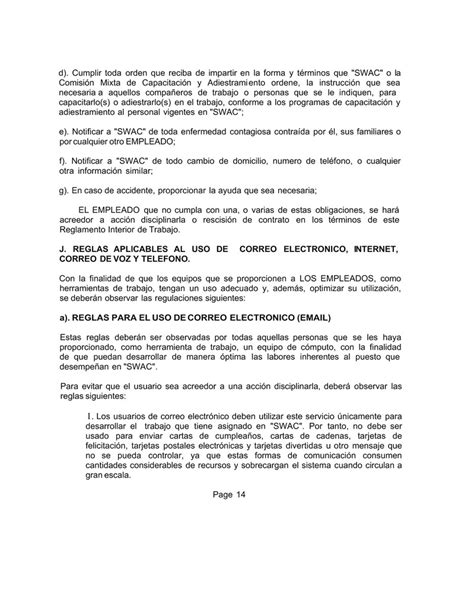 d). Cumplir toda orden que reciba de impartir en la forma y términos que "SWAC" o la Comisión Mixta de Capacitación y Adiestramiento ordene, la instrucción que sea necesaria a aquellos compañeros de trabajo o personas que se le indiquen, para capacitarlo(s) o adiestrarlo(s) en el trabajo, conforme a los programas de capacitación y adiestramiento al personal vigentes en "SWAC";

e). Notificar a "SWAC" de toda enfermedad contagiosa contraída por él, sus familiares o por cualquier otro EMPLEADO;

f). Notificar a "SWAC" de todo cambio de domicilio, numero de teléfono, o cualquier otra información similar;

g). En caso de accidente, proporcionar la ayuda que sea necesaria;

EL EMPLEADO que no cumpla con una, o varias de estas obligaciones, se hará acreedor a acción disciplinarla o rescisión de contrato en los términos de este Reglamento Interior de Trabajo.

J. REGLAS APLICABLES AL USO DE CORREO ELECTRONICO, INTERNET, CORREO DE VOZ Y TELEFONO.

Con la finalidad de que los equipos que se proporcionen a LOS EMPLEADOS, como herramientas de trabajo, tengan un uso adecuado y, además, optimizar su utilización, se deberán observar las regulaciones siguientes:

a). REGLAS PARA EL USO DE CORREO ELECTRONICO (EMAIL)

Estas reglas deberán ser observadas por todas aquellas personas que se les haya proporcionado, como herramienta de trabajo, un equipo de cómputo, con la finalidad de que puedan desarrollar de manera óptima las labores inherentes al puesto que desempeñan en "SWAC".

Para evitar que el usuario sea acreedor a una acción disciplinarla, deberá observar las reglas siguientes:

1. Los usuarios de correo electrónico deben utilizar este servicio únicamente para desarrollar el trabajo que tiene asignado en "SWAC". Por tanto, no debe ser usado para enviar cartas de cumpleaños, cartas de cadenas, tarjetas de felicitación, tarjetas postales electrónicas y tarjetas divertidas u otro mensaje que no se pueda controlar, ya que estas formas de comunicación consumen cantidades considerables de recursos y sobrecargan el sistema cuando circulan a gran escala.

Page 14